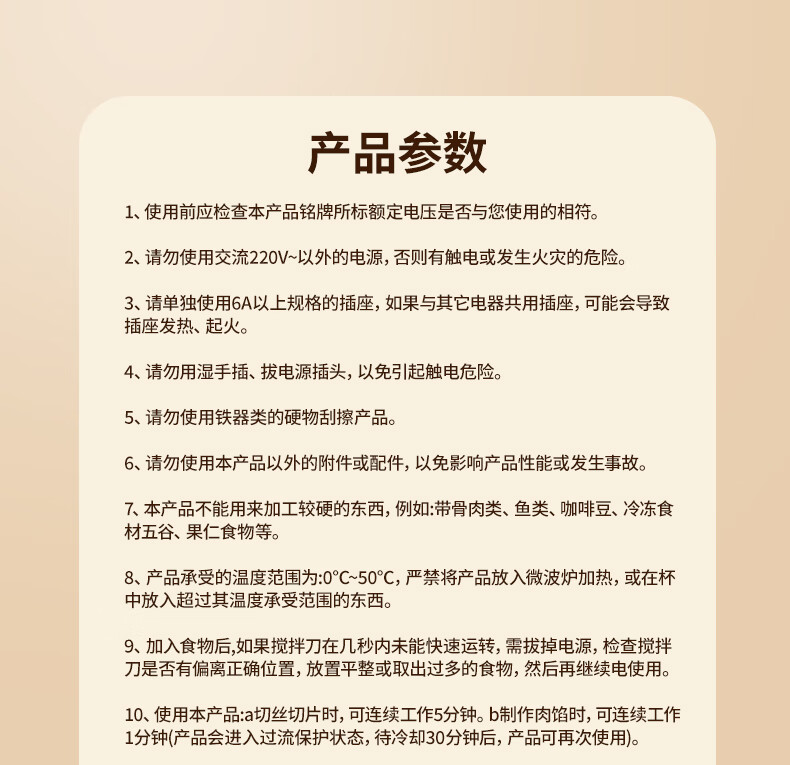 产品参数

1、使用前应检查本产品铭牌所标额定电压是否与您使用的相符。

2、请勿使用交流220V~以外的电源，否则有触电或发生火灾的危险。

3、请单独使用6A以上规格的插座，如果与其它电器共用插座，可能会导致插座发热、起火。

4、请勿用湿手插、拔电源插头，以免引起触电危险。

5、请勿使用铁器类的硬物刮擦产品。

6、请勿使用本产品以外的附件或配件，以免影响产品性能或发生事故。

7、本产品不能用来加工较硬的东西，例如:带骨肉类、鱼类、咖啡豆、冷冻食材五谷、果仁食物等。

8、产品承受的温度范围为:0°C~50°C，严禁将产品放入微波炉加热，或在杯中放入超过其温度承受范围的东西。

9、加入食物后,如果搅拌刀在几秒内未能快速运转，需拔掉电源，检查搅拌刀是否有偏离正确位置，放置平整或取出过多的食物，然后再继续电使用。

10、使用本产品:a切丝切片时，可连续工作5分钟。b制作肉馅时，可连续工作1分钟(产品会进入过流保护状态，待冷却30分钟后，产品可再次使用)。